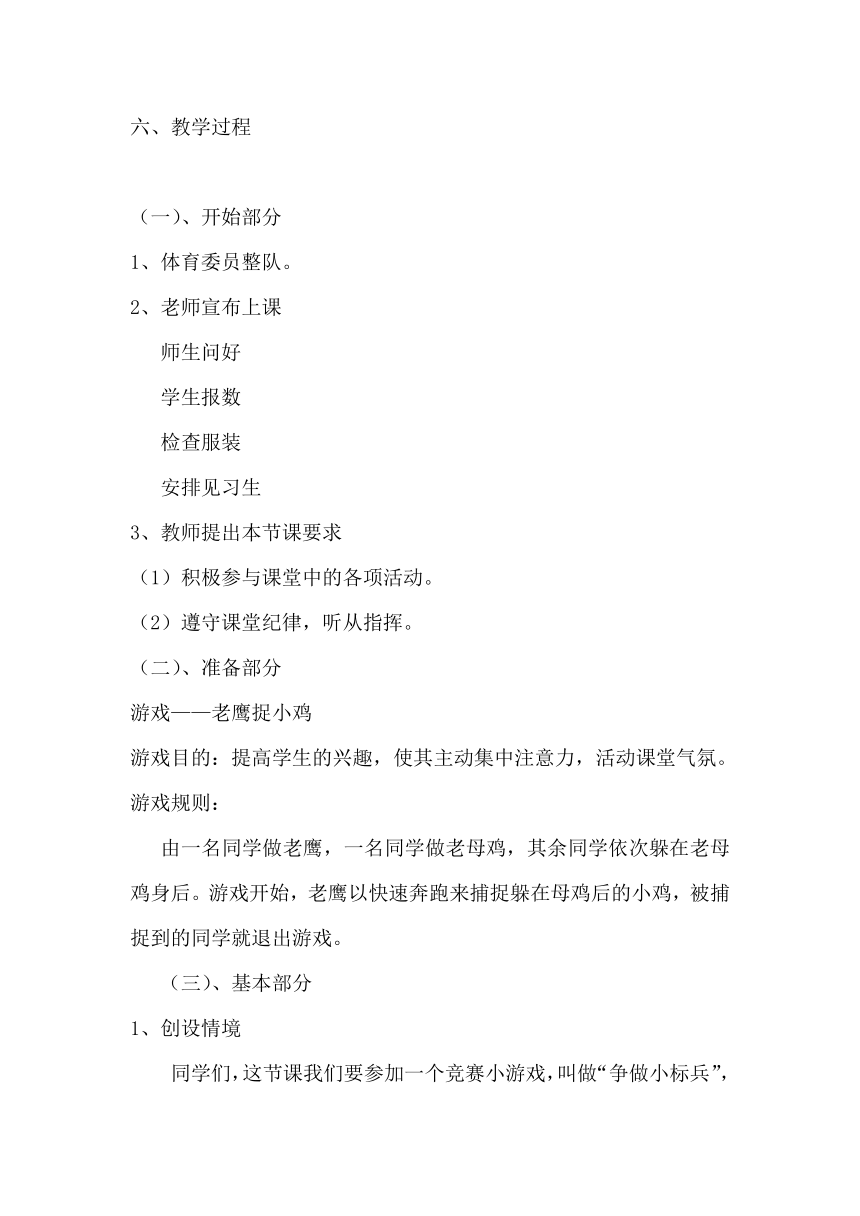 六、教学过程

（一）、开始部分

1、体育委员整队。

2、老师宣布上课

师生问好

学生报数

检查服装

安排见习生

3、教师提出本节课要求

（1）积极参与课堂中的各项活动。

（2）遵守课堂纪律，听从指挥。

（二）、准备部分

游戏——老鹰捉小鸡

游戏目的：提高学生的兴趣，使其主动集中注意力，活动课堂气氛。

游戏规则：

由一名同学做老鹰，一名同学做老母鸡，其余同学依次躲在老母鸡身后。游戏开始，老鹰以快速奔跑来捕捉躲在母鸡后的小鸡，被捕捉到的同学就退出游戏。

（三）、基本部分

1、创设情境

同学们，这节课我们要参加一个竞赛小游戏，叫做“争做小标兵”，